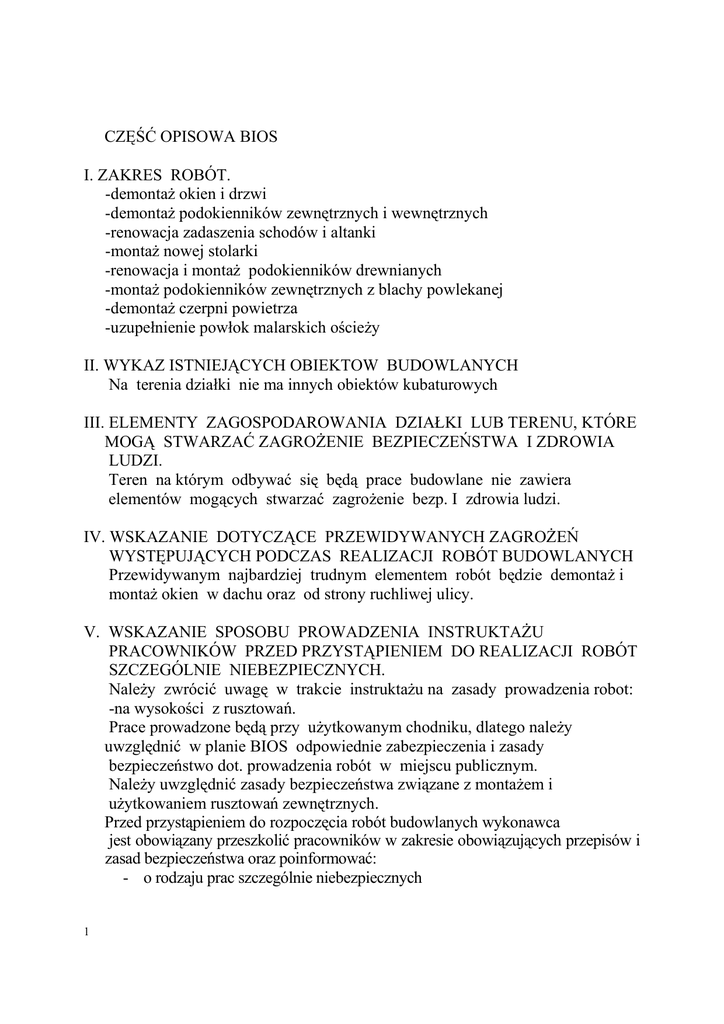 CZĘŚĆ OPISOWA BIOS

I. ZAKRES ROBÓT.
-demontaż okien i drzwi
-demontaż podokienników zewnętrznych i wewnętrznych
-renowacja zadaszenia schodów i altanki
-montaż nowej stolarki
-renowacja i montaż podokienników drewnianych
-montaż podokienników zewnętrznych z blachy powlekanej
-demontaż czerpni powietrza
-uzupełnienie powłok malarskich ościeży

II. WYKAZ ISTNIEJĄCYCH OBIEKTOW BUDOWLANYCH
Na terenia działki nie ma innych obiektów kubaturowych

III. ELEMENTY ZAGOSPODAROWANIA DZIAŁKI LUB TERENU, KTÓRE MOGĄ STWARZAĆ ZAGROŻENIE BEZPIECZEŃSTWA I ZDROWIA LUDZI.
Teren na którym odbywać się będą prace budowlane nie zawiera elementów mogących stwarzać zagrożenie bezp. I zdrowia ludzi.

IV. WSKAZANIE DOTYCZĄCE PRZEWIDYWANYCH ZAGROŻEŃ WYSTĘPUJĄCYCH PODCZAS REALIZACJI ROBÓT BUDOWLANYCH
Przewidywanym najbardziej trudnym elementem robót będzie demontaż i montaż okien w dachu oraz od strony ruchliwej ulicy.

V. WSKAZANIE SPOSOBU PROWADZENIA INSTRUKTAŻU PRACOWNIKÓW PRZED PRZYSTĄPIENIEM DO REALIZACJI ROBÓT SZCZEGÓLNIE NIEBEZPIECZNYCH.
Należy zwrócić uwagę w trakcie instruktażu na zasady prowadzenia robot:
-na wysokości z rusztowań.
Prace prowadzone będą przy użytkowanym chodniku, dlatego należy uwzględnić w planie BIOS odpowiednie zabezpieczenia i zasady bezpieczeństwo dot. prowadzenia robót w miejscu publicznym.
Należy uwzględnić zasady bezpieczeństwa związane z montażem i użytkowaniem rusztowań zewnętrznych.
Przed przystąpieniem do rozpoczęcia robót budowlanych wykonawca jest obowiązany przeszkolić pracowników w zakresie obowiązujących przepisów i zasad bezpieczeństwa oraz poinformować:
- o rodzaju prac szczególnie niebezpiecznych

1